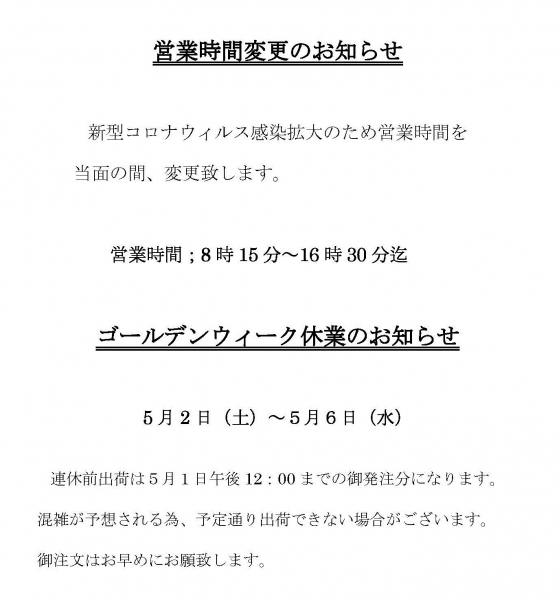 営業時間変更のお知らせ

新型コロナウィルス感染拡大のため営業時間を当面の間、変更致します。

営業時間 ; 8 時 15 分～16 時 30 分迄

ゴールデンウィーク休業のお知らせ

5 月 2 日（土）～5 月 6 日（水）

連休前出荷は 5 月 1 日午後 12：00 までの御発注分になります。

混雑が予想される為、予定通り出荷できない場合がございます。

御注文はお早めにお願致します。